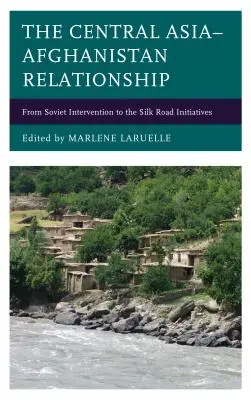 THE CENTRAL ASIA–AFGHANISTAN RELATIONSHIP

From Soviet Intervention to the Silk Road Initiatives

Edited by MARLENE LARUELLE